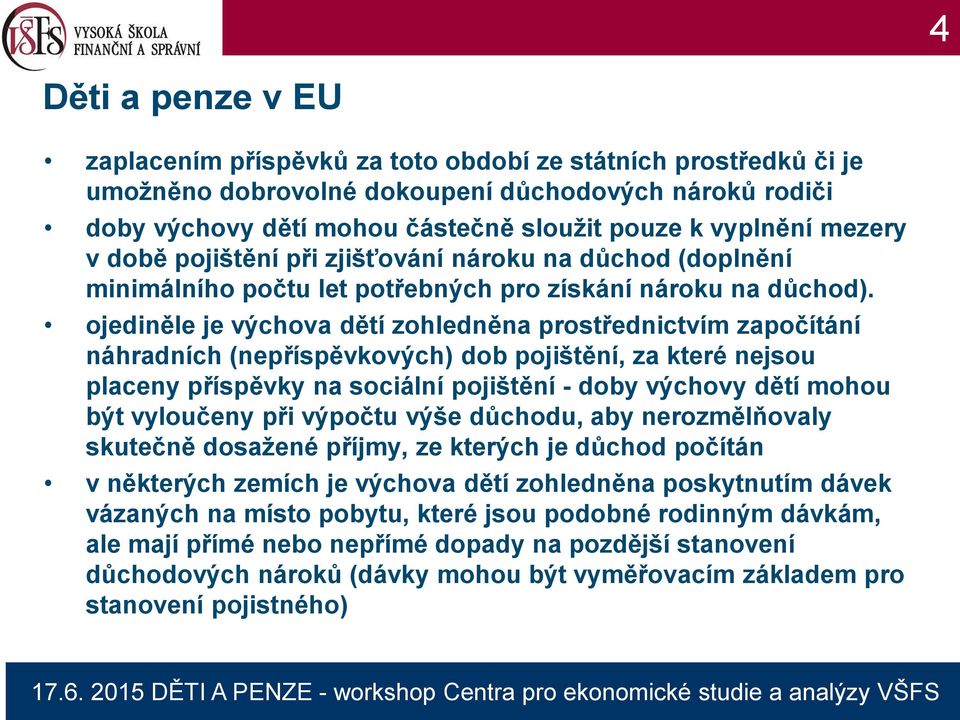 VŠFS VYSOKÁ ŠKOLA FINANČNÍ A SPRÁVNÍ

4

Děti a penze v EU

• zaplacením příspěvků za toto období ze státních prostředků či je umožněno dobrovolné dokoupení důchodových nároků rodiči
• doby výchovy dětí mohou částečně sloužit pouze k vyplnění mezery v době pojištění při zjišťování nároku na důchod (doplnění minimálního počtu let potřebných pro získání nároku na důchod).
• ojediněle je výchova dětí zohledněna prostřednictvím započítání náhradních (nepříspěvkových) dob pojištění, za které nejsou placeny příspěvky na sociální pojištění - doby výchovy dětí mohou být vyloučeny při výpočtu výše důchodu, aby nerozmělňovaly skutečně dosažené příjmy, ze kterých je důchod počítán
• v některých zemích je výchova dětí zohledněna poskytnutím dávek vázaných na místo pobytu, které jsou podobné rodinným dávkám, ale mají přímé nebo nepřímé dopady na pozdější stanovení důchodových nároků (dávky mohou být vyměřovacím základem pro stanovení pojistného)

17.6. 2015 DĚTI A PENZE - workshop Centra pro ekonomické studie a analýzy VŠFS